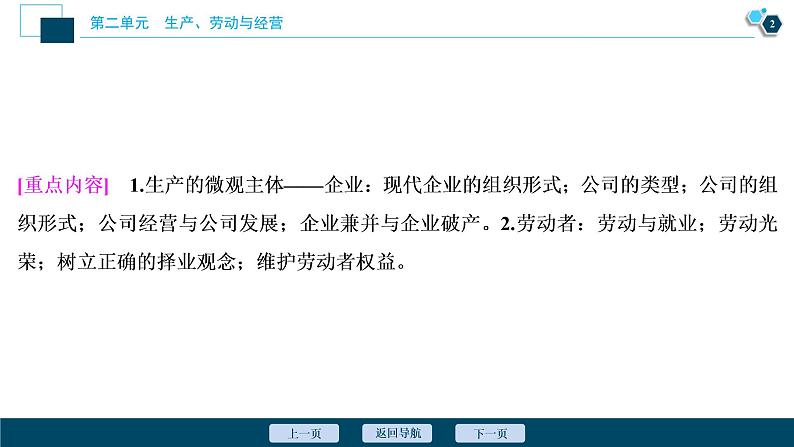 第二单元　生产、劳动与经营

2

[重点内容]　1.生产的微观主体——企业：现代企业的组织形式；公司的类型；公司的组织形式；公司经营与公司发展；企业兼并与企业破产。2.劳动者：劳动与就业；劳动光荣；树立正确的择业观念；维护劳动者权益。

上一页　返回导航　下一页